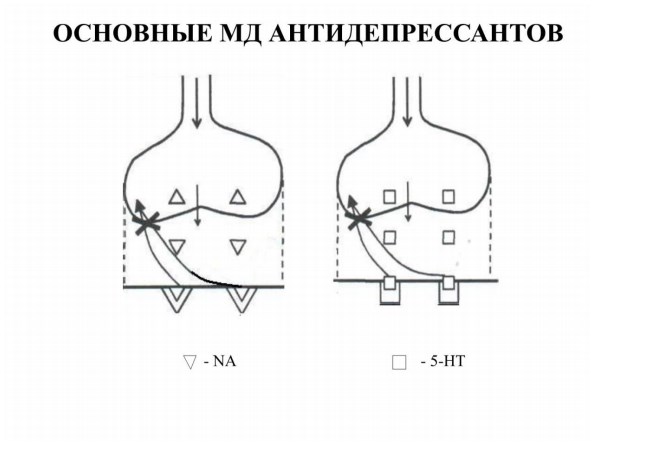 ОСНОВНЫЕ МД АНТИДЕПРЕССАНТОВ

▽ - NA

□ - 5-HT